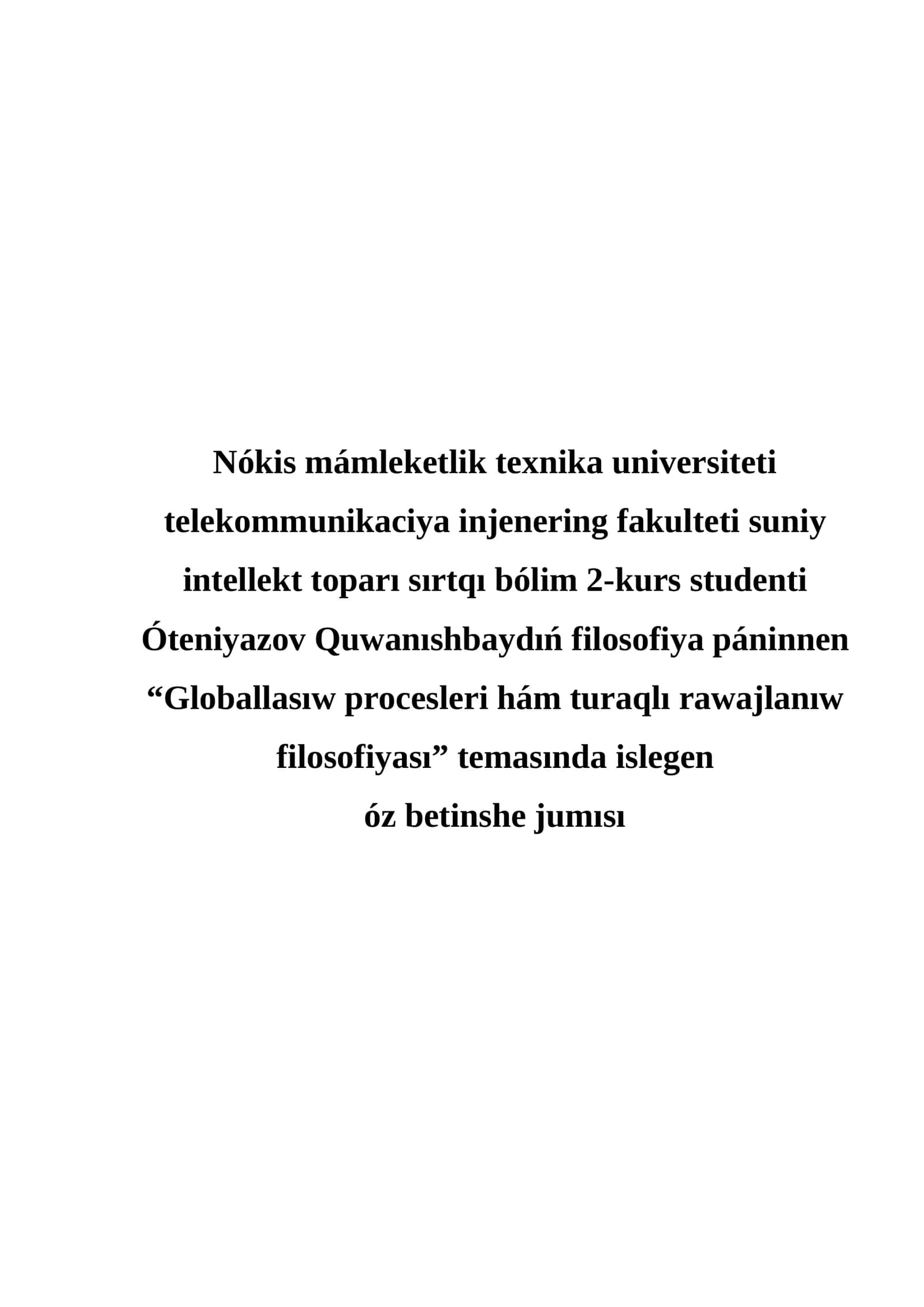 Nókis mámleketlik texnika universiteti telekommunikaciya injenering fakulteti suniy intellekt toparı sırtqı bólim 2-kurs studenti Óteniyazov Quwanıshbaydıń filosofiya páninnen “Globallasıw procesleri hám turaqlı rawajlanıw filosofiyası” temasında islegen
óz betinshe jumısı